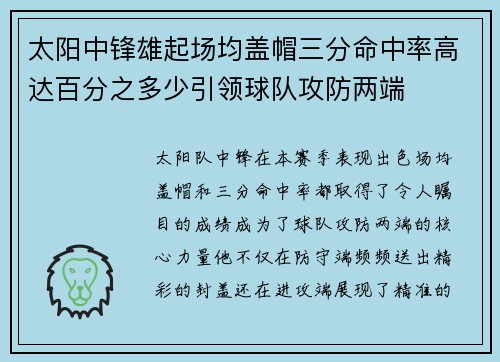 太阳中锋雄起场均盖帽三分命中率高达百分之多少引领球队攻防两端

太阳队中锋在本赛季表现出色场均盖帽和三分命中率都取得了令人瞩目的成绩成为了球队攻防两端的核心力量他不仅在防守端频频送出精彩的封盖还在进攻端展现了精准的